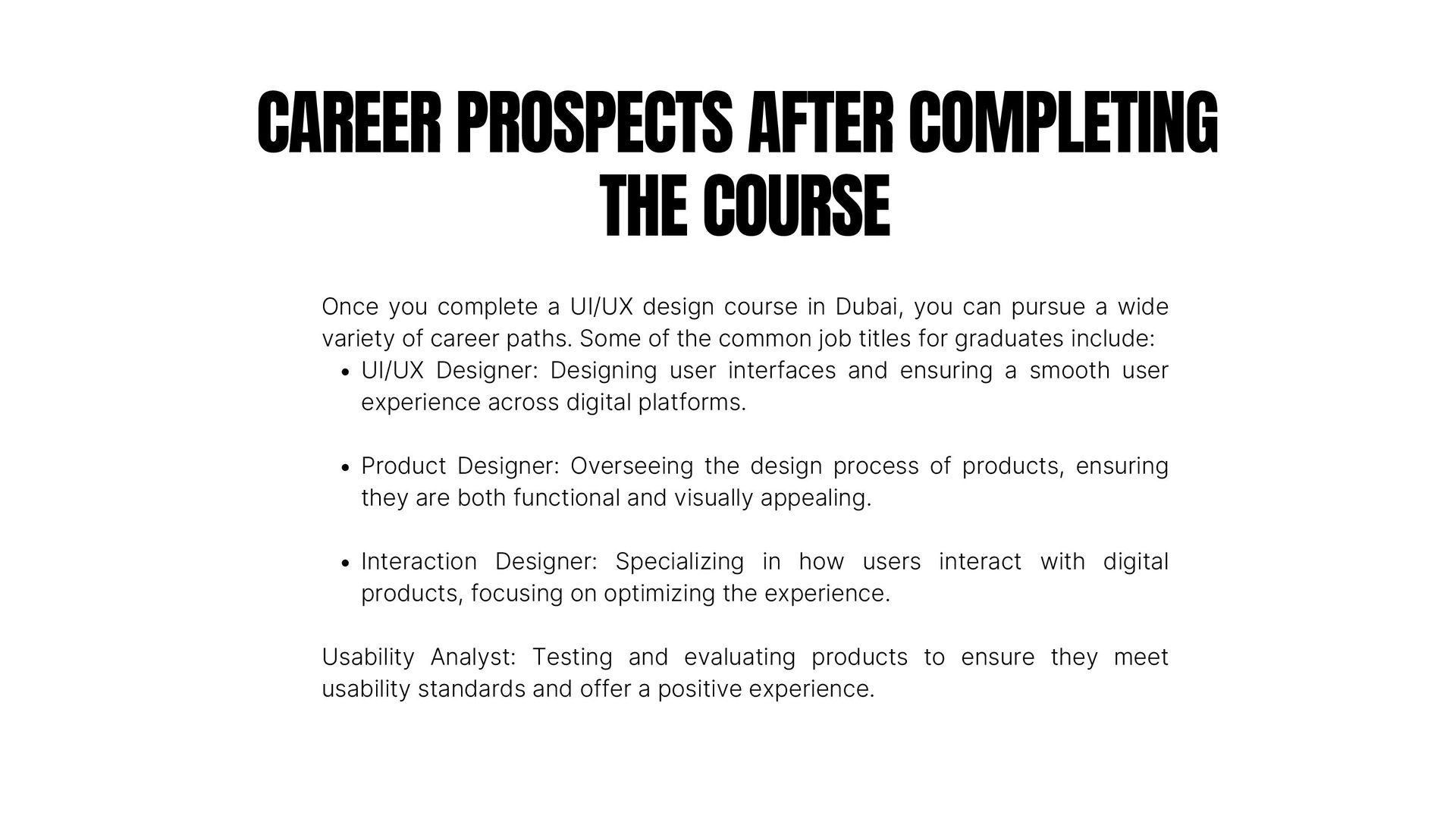 CAREER PROSPECTS AFTER COMPLETING THE COURSE

Once you complete a UI/UX design course in Dubai, you can pursue a wide variety of career paths. Some of the common job titles for graduates include:

• UI/UX Designer: Designing user interfaces and ensuring a smooth user experience across digital platforms.

• Product Designer: Overseeing the design process of products, ensuring they are both functional and visually appealing.

• Interaction Designer: Specializing in how users interact with digital products, focusing on optimizing the experience.

Usability Analyst: Testing and evaluating products to ensure they meet usability standards and offer a positive experience.